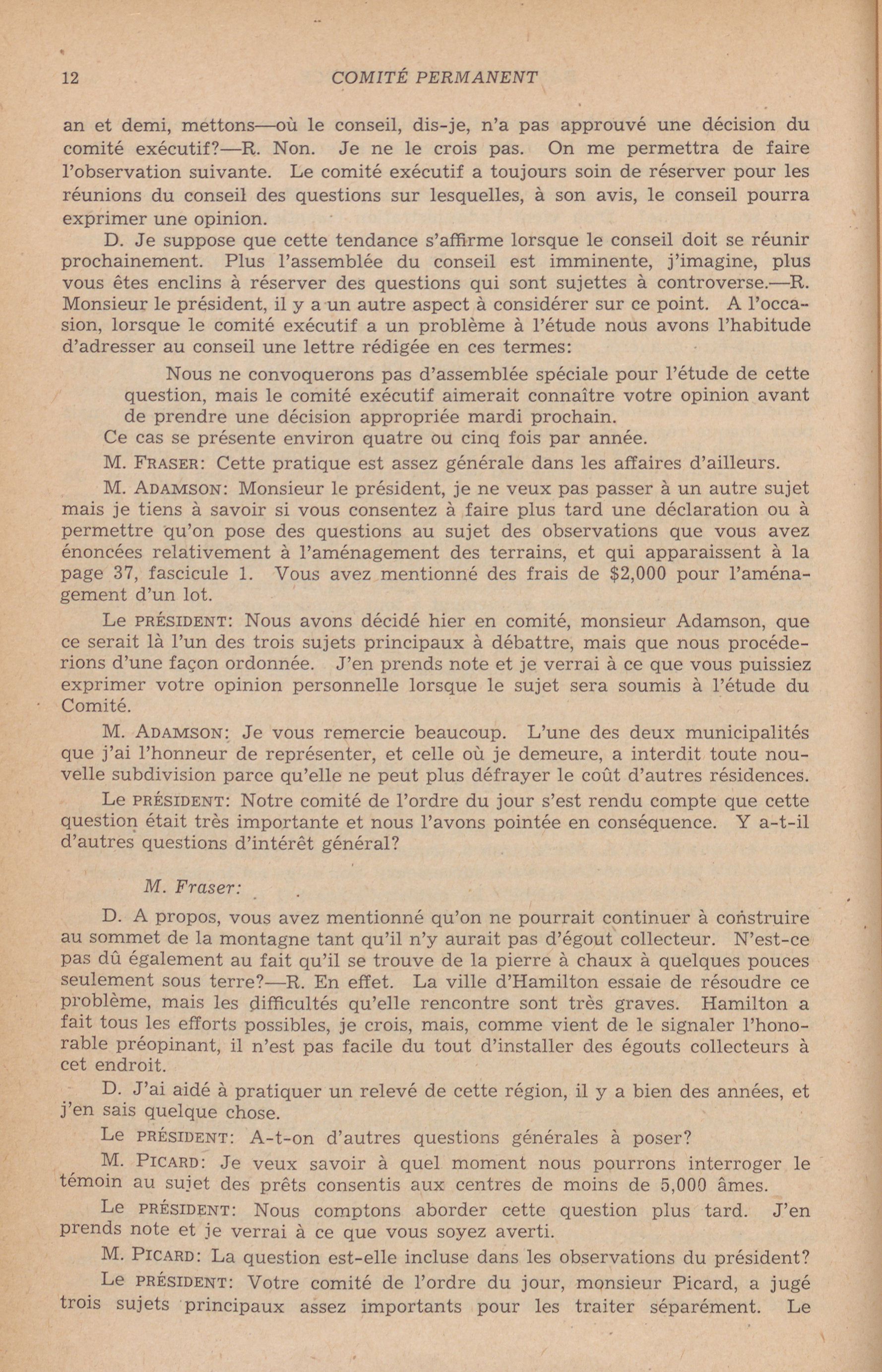 12 COMITÉ PERMANENT

an et demi, mettons—où le conseil, dis-je, n'a pas approuvé une décision du comité exécutif?—R. Non. Je ne le crois pas. On me permettra de faire l'observation suivante. Le comité exécutif a toujours soin de réserver pour les réunions du conseil des questions sur lesquelles, à son avis, le conseil pourra exprimer une opinion.

D. Je suppose que cette tendance s'affirme lorsque le conseil doit se réunir prochainement. Plus l'assemblée du conseil est imminente, j'imagine, plus vous êtes enclins à réserver des questions qui sont sujettes à controverse.—R. Monsieur le président, il y a un autre aspect à considérer sur ce point. A l'occasion, lorsque le comité exécutif a un problème à l'étude nous avons l'habitude d'adresser au conseil une lettre rédigée en ces termes:

Nous ne convoquerons pas d'assemblée spéciale pour l'étude de cette question, mais le comité exécutif aimerait connaître votre opinion avant de prendre une décision appropriée mardi prochain.

Ce cas se présente environ quatre ou cinq fois par année.

M. FRASER: Cette pratique est assez générale dans les affaires d'ailleurs.

M. ADAMSON: Monsieur le président, je ne veux pas passer à un autre sujet mais je tiens à savoir si vous consentez à faire plus tard une déclaration ou à permettre qu'on pose des questions au sujet des observations que vous avez énoncées relativement à l'aménagement des terrains, et qui apparaissent à la page 37, fascicule 1. Vous avez mentionné des frais de $2,000 pour l'aménagement d'un lot.

Le PRÉSIDENT: Nous avons décidé hier en comité, monsieur Adamson, que ce serait là l'un des trois sujets principaux à débattre, mais que nous procéderions d'une façon ordonnée. J'en prends note et je verrai à ce que vous puissiez exprimer votre opinion personnelle lorsque le sujet sera soumis à l'étude du Comité.

M. ADAMSON: Je vous remercie beaucoup. L'une des deux municipalités que j'ai l'honneur de représenter, et celle où je demeure, a interdit toute nouvelle subdivision parce qu'elle ne peut plus défrayer le coût d'autres résidences.

Le PRÉSIDENT: Notre comité de l'ordre du jour s'est rendu compte que cette question était très importante et nous l'avons pointée en conséquence. Y a-t-il d'autres questions d'intérêt général?

M. Fraser:

D. A propos, vous avez mentionné qu'on ne pourrait continuer à construire au sommet de la montagne tant qu'il n'y aurait pas d'égout collecteur. N'est-ce pas dû également au fait qu'il se trouve de la pierre à chaux à quelques pouces seulement sous terre?—R. En effet. La ville d'Hamilton essaie de résoudre ce problème, mais les difficultés qu'elle rencontre sont très graves. Hamilton a fait tous les efforts possibles, je crois, mais, comme vient de le signaler l'honorable préopinant, il n'est pas facile du tout d'installer des égouts collecteurs à cet endroit.

D. J'ai aidé à pratiquer un relevé de cette région, il y a bien des années, et j'en sais quelque chose.

Le PRÉSIDENT: A-t-on d'autres questions générales à poser?

M. PICARD: Je veux savoir à quel moment nous pourrons interroger le témoin au sujet des prêts consentis aux centres de moins de 5,000 âmes.

Le PRÉSIDENT: Nous comptons aborder cette question plus tard. J'en prends note et je verrai à ce que vous soyez averti.

M. PICARD: La question est-elle incluse dans les observations du président?

Le PRÉSIDENT: Votre comité de l'ordre du jour, monsieur Picard, a jugé trois sujets principaux assez importants pour les traiter séparément. Le